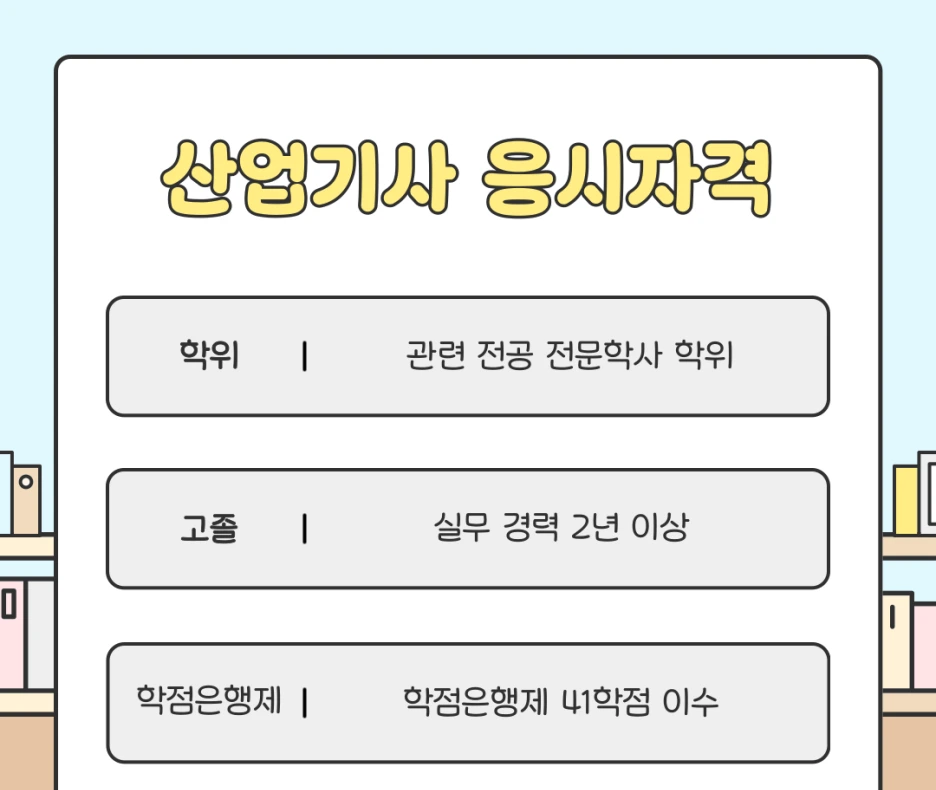 산업기사 응시자격

학위 | 관련 전공 전문학사 학위

고졸 | 실무 경력 2년 이상

학점은행제 | 학점은행제 41학점 이수